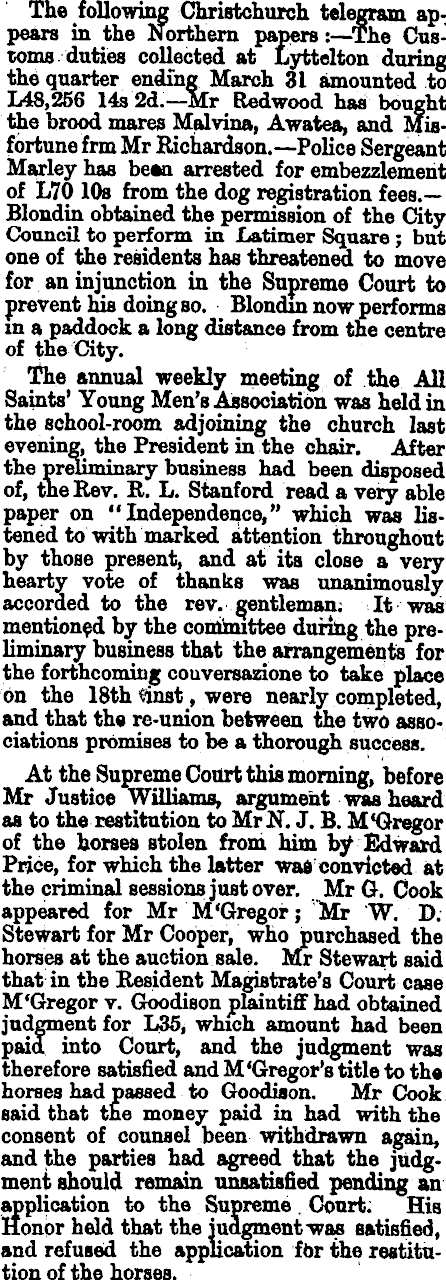 The following Christchurch telegram appears in the Northern papers:—The Customs duties collected at Lyttelton during the quarter ending March 31 amounted to L48,256 14s 2d.—Mr Redwood has bought the brood mares Malvina, Awatea, and Misfortune frm Mr Richardson.—Police Sergeant Marley has been arrested for embezzlement of L70 10s from the dog registration fees.—Blondin obtained the permission of the City Council to perform in Latimer Square; but one of the residents has threatened to move for an injunction in the Supreme Court to prevent his doing so. Blondin now performs in a paddock a long distance from the centre of the City.

The annual weekly meeting of the All Saints' Young Men's Association was held in the school-room adjoining the church last evening, the President in the chair. After the preliminary business had been disposed of, the Rev. R. L. Stanford read a very able paper on "Independence," which was listened to with marked attention throughout by those present, and at its close a very hearty vote of thanks was unanimously accorded to the rev. gentleman. It was mentioned by the committee during the preliminary business that the arrangements for the forthcoming couversazione to take place on the 18th inst, were nearly completed, and that the re-union between the two associations promises to be a thorough success.

At the Supreme Court this morning, before Mr Justice Williams, argument was heard as to the restitution to Mr N. J. B. M'Gregor of the horses stolen from him by Edward Price, for which the latter was convicted at the criminal sessions just over. Mr G. Cook appeared for Mr M'Gregor; Mr W. D. Stewart for Mr Cooper, who purchased the horses at the auction sale. Mr Stewart said that in the Resident Magistrate's Court case M'Gregor v. Goodison plaintiff had obtained judgment for L35, which amount had been paid into Court, and the judgment was therefore satisfied and M'Gregor's title to the horses had passed to Goodison. Mr Cook said that the money paid in had with the consent of counsel been withdrawn again, and the parties had agreed that the judgment should remain unsatisfied pending an application to the Supreme Court. His Honor held that the judgment was satisfied, and refused the application for the restitution of the horses.